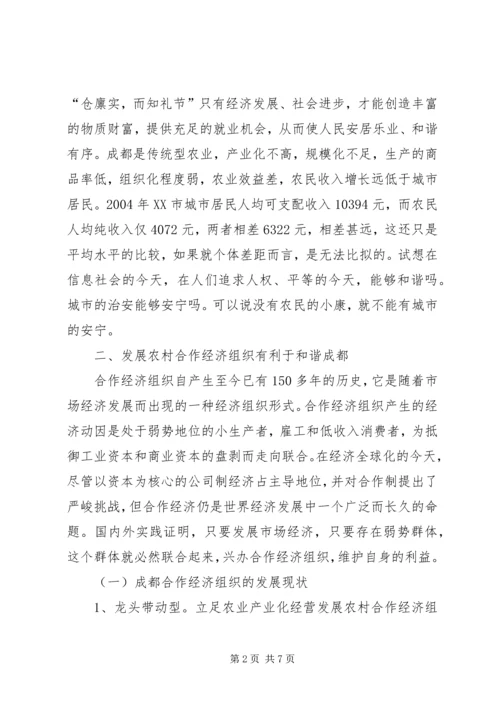 “仓廪实，而知礼节”只有经济发展、社会进步，才能创造丰富的物质财富，提供充足的就业机会，从而使人民安居乐业、和谐有序。成都是传统型农业，产业化不高，规模化不足，生产的商品率低，组织化程度弱，农业效益差，农民收入增长远低于城市居民。2004 年 XX 市城市居民人均可支配收入 10394 元，而农民人均纯收入仅 4072 元，两者相差 6322 元，相差甚远，这还只是平均水平的比较，如果就个体差距而言，是无法比拟的。试想在信息社会的今天，在人们追求人权、平等的今天，能够和谐吗。城市的治安能够安宁吗。可以说没有农民的小康，就不能有城市的安宁。

二、发展农村合作经济组织有利于和谐成都

合作经济组织自产生至今已有 150 多年的历史，它是随着市场经济发展而出现的一种经济组织形式。合作经济组织产生的经济动因是处于弱势地位的小生产者，雇工和低收入消费者，为抵御工业资本和商业资本的盘剥而走向联合。在经济全球化的今天，尽管以资本为核心的公司制经济占主导地位，并对合作制提出了严峻挑战，但合作经济仍是世界经济发展中一个广泛而长久的命题。国内外实践证明，只要发展市场经济，只要存在弱势群体，这个群体就必然联合起来，兴办合作经济组织，维护自身的利益。

（一）成都合作经济组织的发展现状

1、龙头带动型。立足农业产业化经营发展农村合作经济组

第 2 页 共 7 页